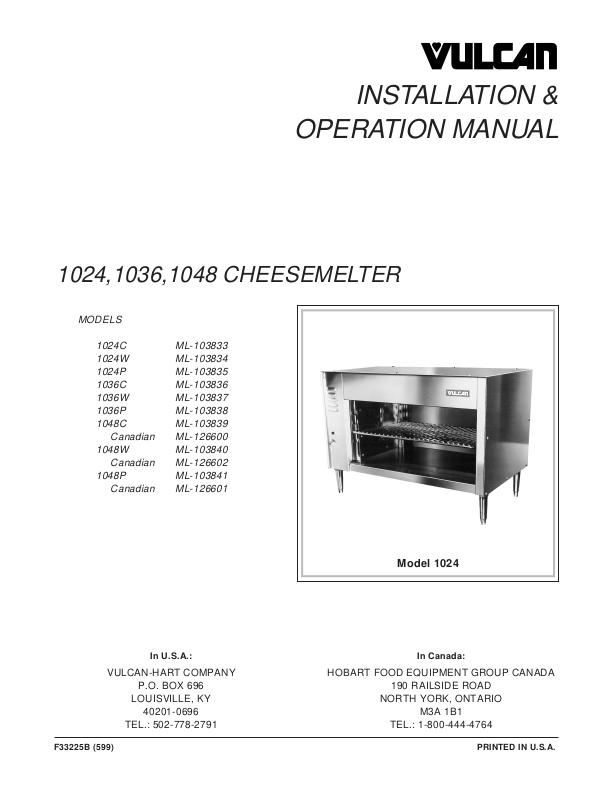 VULCAN

INSTALLATION & OPERATION MANUAL

1024,1036,1048 CHEESEMELTER

MODELS

| | |
|---|---|
| 1024C | ML-103833 |
| 1024W | ML-103834 |
| 1024P | ML-103835 |
| 1036C | ML-103836 |
| 1036W | ML-103837 |
| 1036P | ML-103838 |
| 1048C | ML-103839 |
| Canadian | ML-126600 |
| 1048W | ML-103840 |
| Canadian | ML-126602 |
| 1048P | ML-103841 |
| Canadian | ML-126601 |

VULCAN

Model 1024

In U.S.A.:
VULCAN-HART COMPANY
P.O. BOX 696
LOUISVILLE, KY
40201-0696
TEL.: 502-778-2791

In Canada:
HOBART FOOD EQUIPMENT GROUP CANADA
190 RAILSIDE ROAD
NORTH YORK, ONTARIO
M3A 1B1
TEL.: 1-800-444-4764

F33225B (599)

PRINTED IN U.S.A.